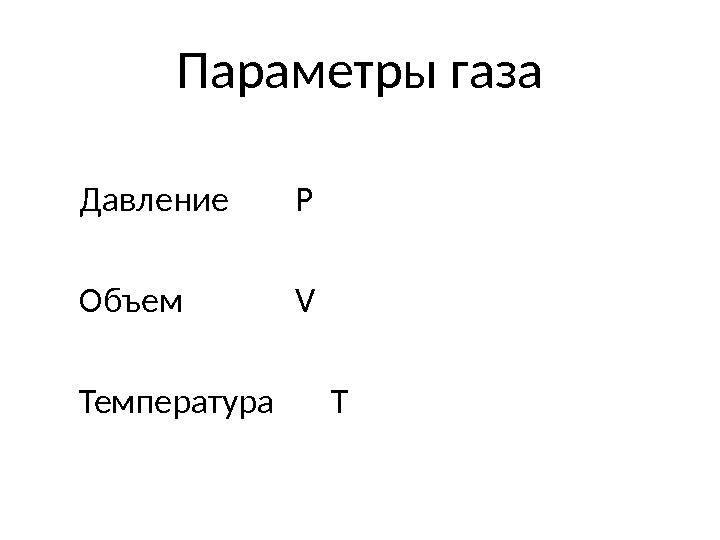 Параметры газа

Давление P

Объем V

Температура T